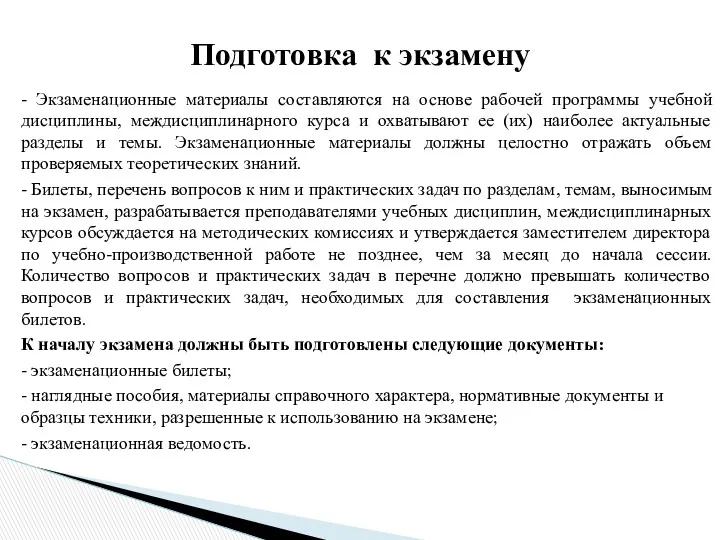 Подготовка к экзамену

- Экзаменационные материалы составляются на основе рабочей программы учебной дисциплины, междисциплинарного курса и охватывают ее (их) наиболее актуальные разделы и темы. Экзаменационные материалы должны целостно отражать объем проверяемых теоретических знаний.

- Билеты, перечень вопросов к ним и практических задач по разделам, темам, выносимым на экзамен, разрабатывается преподавателями учебных дисциплин, междисциплинарных курсов обсуждается на методических комиссиях и утверждается заместителем директора по учебно-производственной работе не позднее, чем за месяц до начала сессии. Количество вопросов и практических задач в перечне должно превышать количество вопросов и практических задач, необходимых для составления экзаменационных билетов.

К началу экзамена должны быть подготовлены следующие документы:

- экзаменационные билеты;

- наглядные пособия, материалы справочного характера, нормативные документы и образцы техники, разрешенные к использованию на экзамене;

- экзаменационная ведомость.